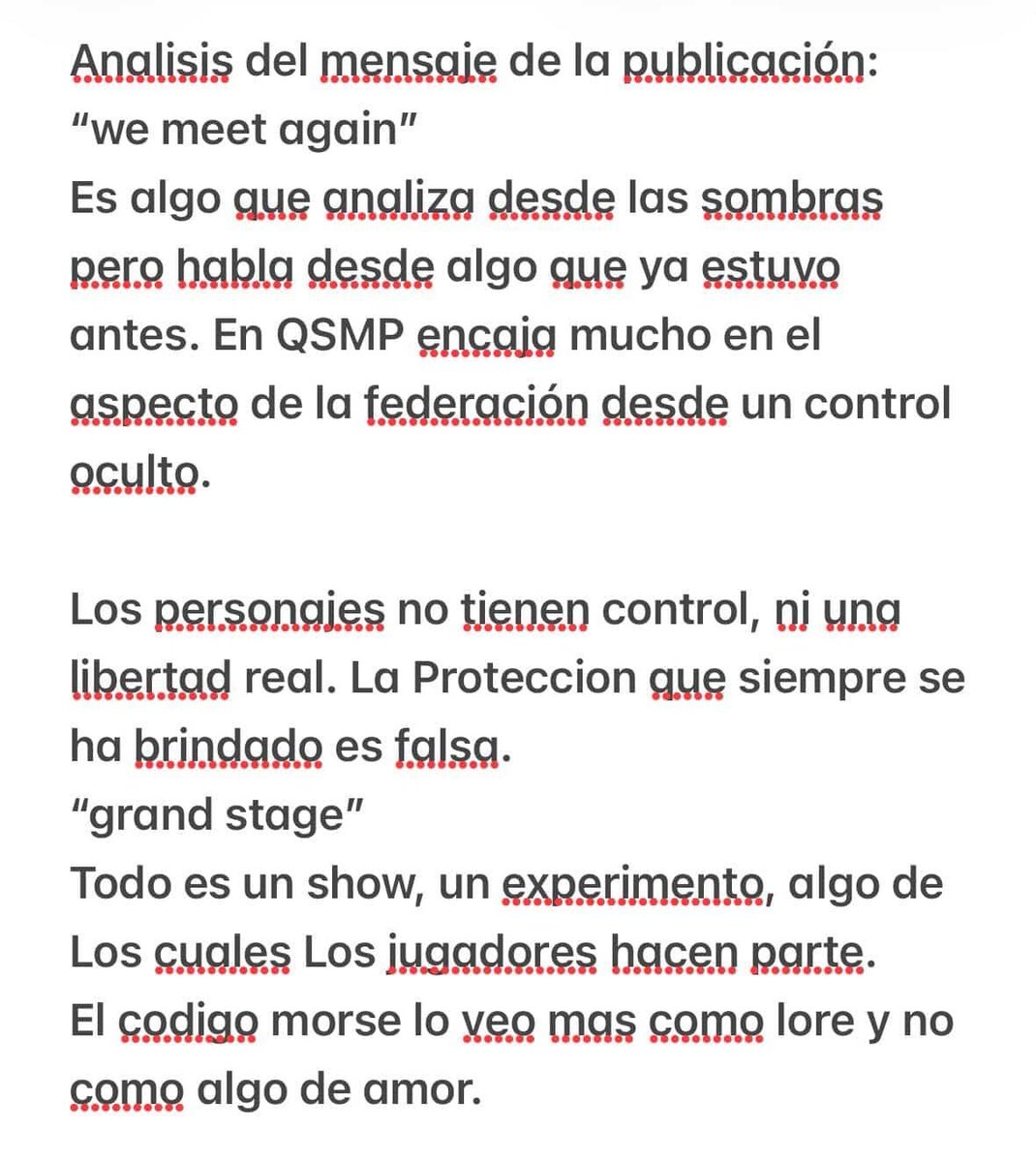 Analisis del mensaje de la publicación:
“we meet again”
Es algo que analiza desde las sombras pero habla desde algo que ya estuvo antes. En QSMP encaja mucho en el aspecto de la federación desde un control oculto.

Los personajes no tienen control, ni una libertad real. La Proteccion que siempre se ha brindado es falsa.
“grand stage”
Todo es un show, un experimento, algo de Los cuales Los jugadores hacen parte.
El codigo morse lo veo mas como lore y no como algo de amor.